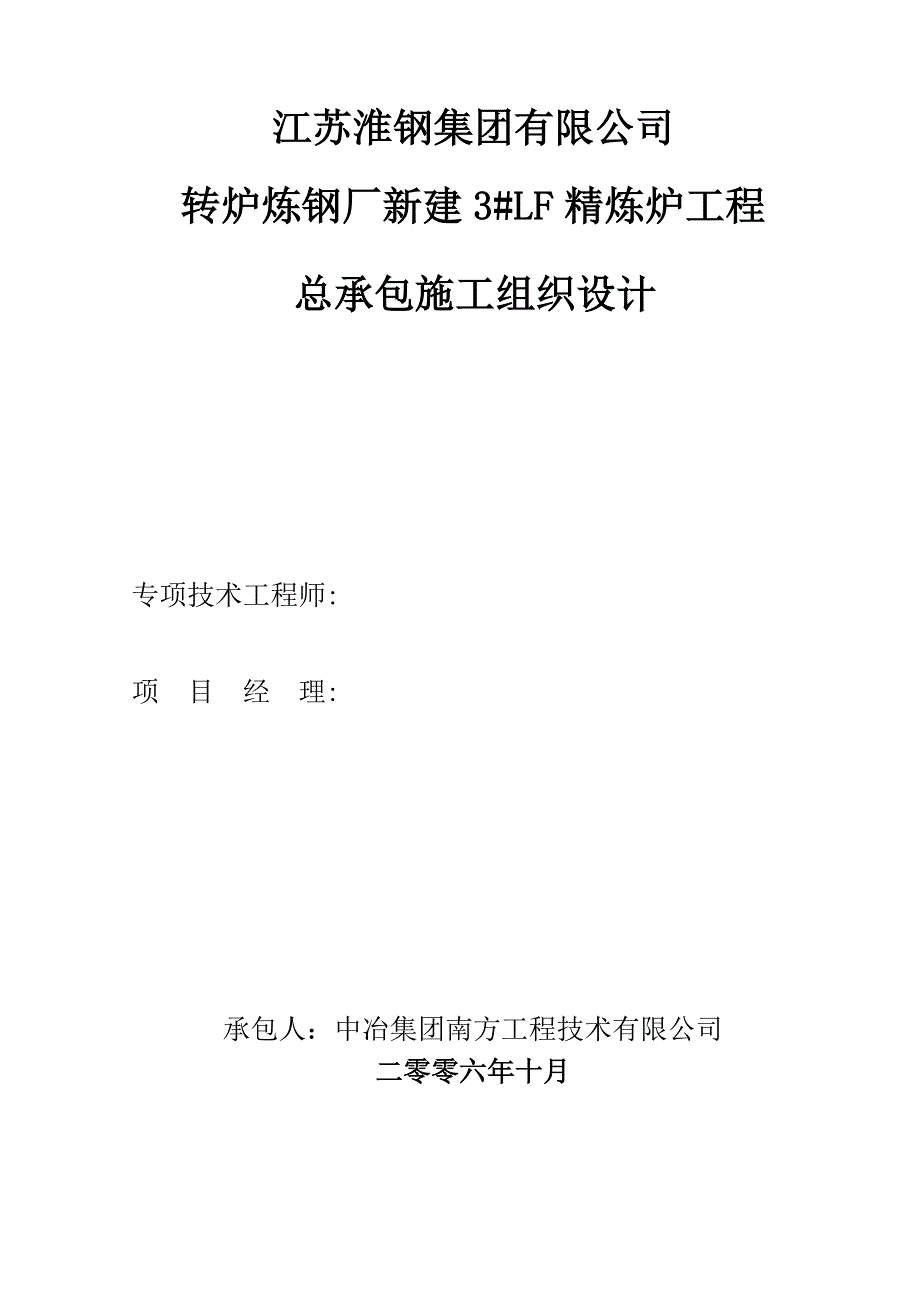 江苏淮钢集团有限公司

转炉炼钢厂新建 3#LF 精炼炉工程

总承包施工组织设计

专项技术工程师:

项　目　经　理:

承包人：中冶集团南方工程技术有限公司

二零零六年十月